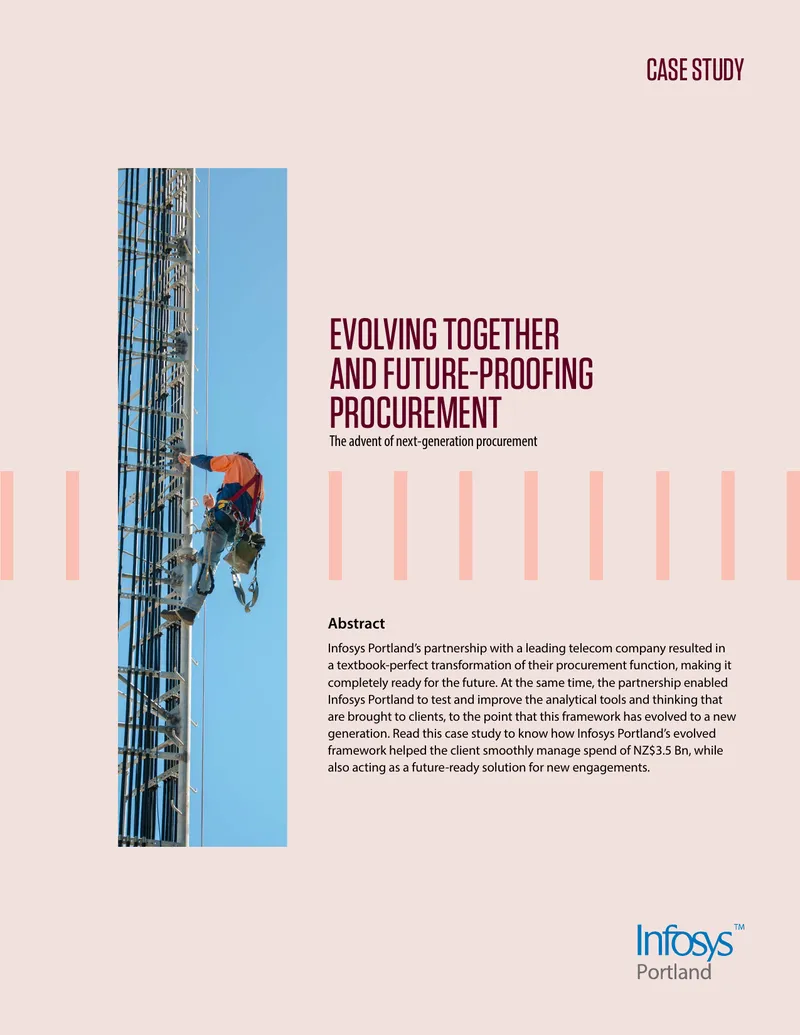 CASE STUDY

EVOLVING TOGETHER AND FUTURE-PROOFING PROCUREMENT

The advent of next-generation procurement

Abstract

Infosys Portland's partnership with a leading telecom company resulted in a textbook-perfect transformation of their procurement function, making it completely ready for the future. At the same time, the partnership enabled Infosys Portland to test and improve the analytical tools and thinking that are brought to clients, to the point that this framework has evolved to a new generation. Read this case study to know how Infosys Portland's evolved framework helped the client smoothly manage spend of NZ$3.5 Bn, while also acting as a future-ready solution for new engagements.

Infosys™
Portland